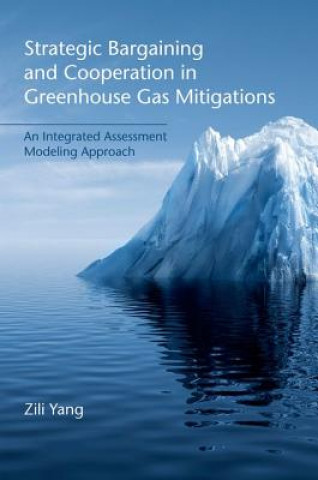 Strategic Bargaining and Cooperation in Greenhouse Gas Mitigations

An Integrated Assessment Modeling Approach

Zili Yang